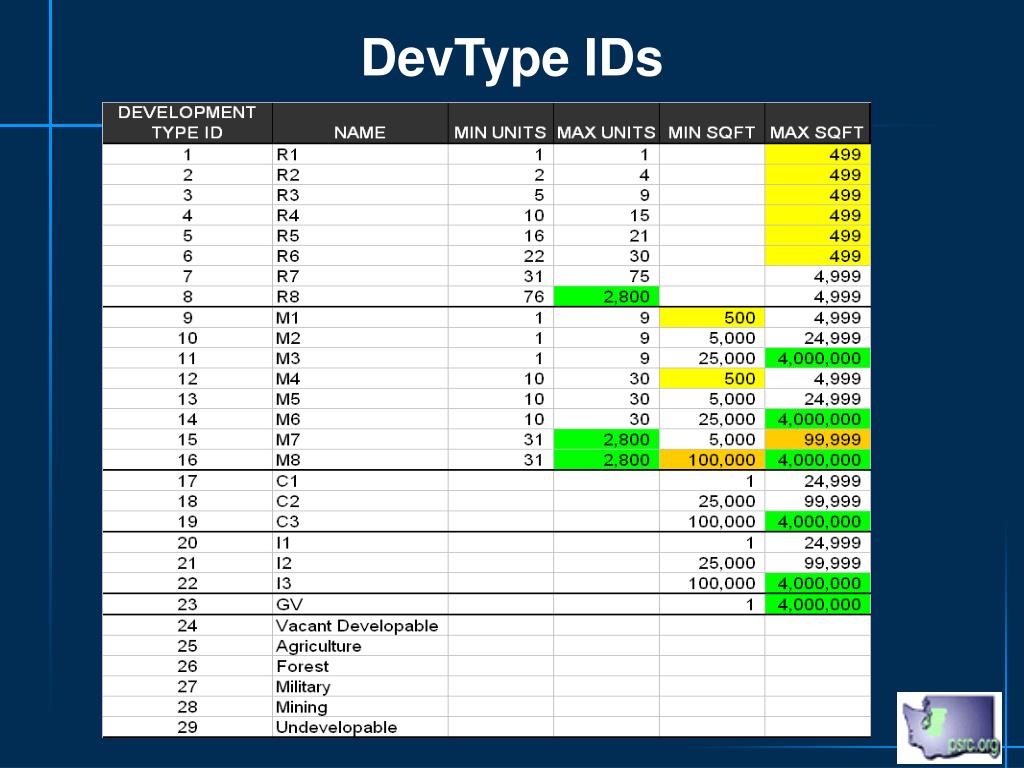 DevType IDs

| DEVELOPMENT TYPE ID | NAME | MIN UNITS | MAX UNITS | MIN SQFT | MAX SQFT |
|---|---|---|---|---|---|
| 1 | R1 | 1 | 1 | | 499 |
| 2 | R2 | 2 | 4 | | 499 |
| 3 | R3 | 5 | 9 | | 499 |
| 4 | R4 | 10 | 15 | | 499 |
| 5 | R5 | 16 | 21 | | 499 |
| 6 | R6 | 22 | 30 | | 499 |
| 7 | R7 | 31 | 75 | | 4,999 |
| 8 | R8 | 76 | 2,800 | | 4,999 |
| 9 | M1 | 1 | 9 | 500 | 4,999 |
| 10 | M2 | 1 | 9 | 5,000 | 24,999 |
| 11 | M3 | 1 | 9 | 25,000 | 4,000,000 |
| 12 | M4 | 10 | 30 | 500 | 4,999 |
| 13 | M5 | 10 | 30 | 5,000 | 24,999 |
| 14 | M6 | 10 | 30 | 25,000 | 4,000,000 |
| 15 | M7 | 31 | 2,800 | 5,000 | 99,999 |
| 16 | M8 | 31 | 2,800 | 100,000 | 4,000,000 |
| 17 | C1 | | | 1 | 24,999 |
| 18 | C2 | | | 25,000 | 99,999 |
| 19 | C3 | | | 100,000 | 4,000,000 |
| 20 | I1 | | | 1 | 24,999 |
| 21 | I2 | | | 25,000 | 99,999 |
| 22 | I3 | | | 100,000 | 4,000,000 |
| 23 | GV | | | 1 | 4,000,000 |
| 24 | Vacant Developable | | | | |
| 25 | Agriculture | | | | |
| 26 | Forest | | | | |
| 27 | Military | | | | |
| 28 | Mining | | | | |
| 29 | Undevelopable | | | | |

psrc.org